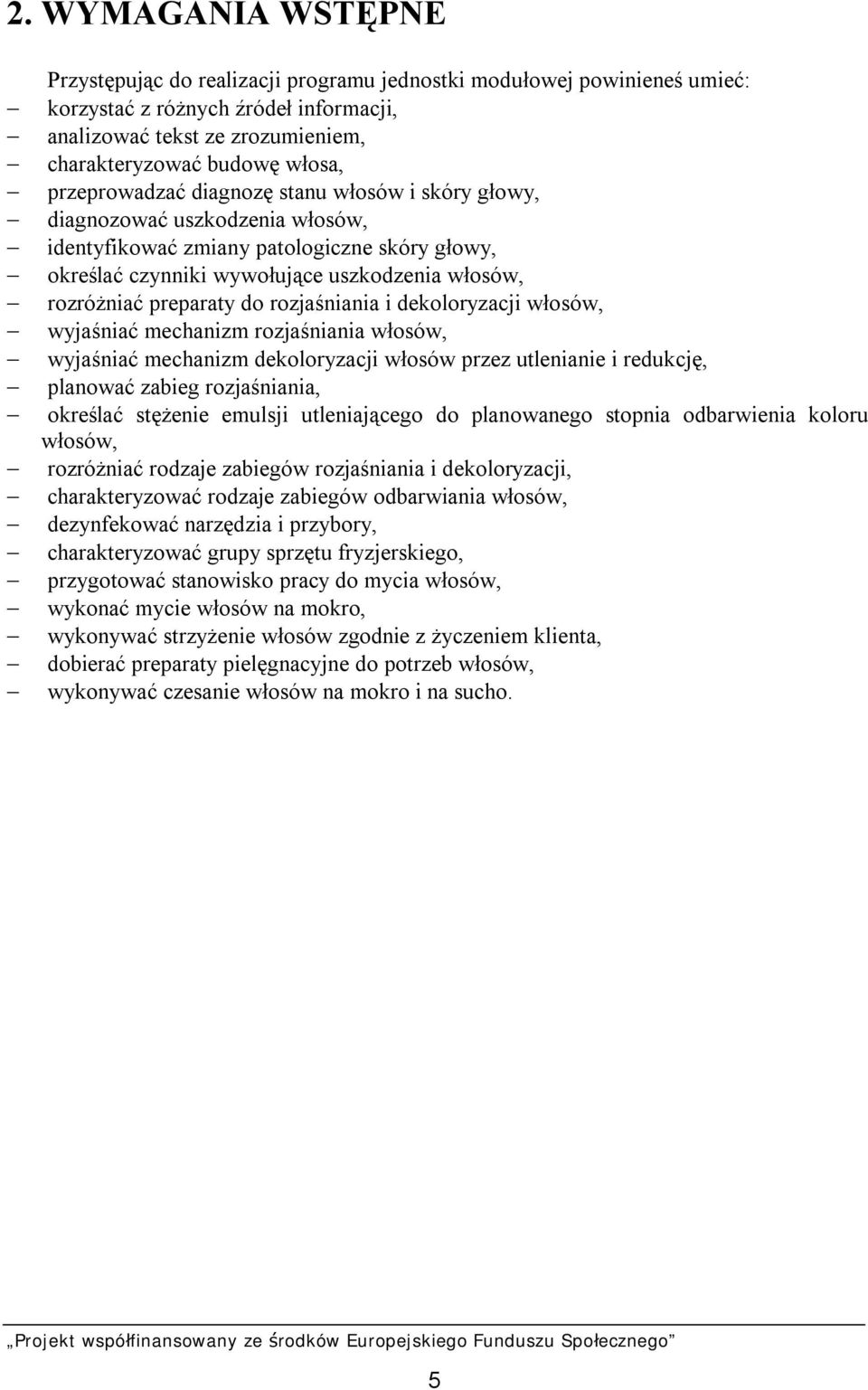 2. WYMAGANIA WSTĘPNE

Przystępując do realizacji programu jednostki modułowej powinieneś umieć:
– korzystać z różnych źródeł informacji,
– analizować tekst ze zrozumieniem,
– charakteryzować budowę włosa,
– przeprowadzać diagnozę stanu włosów i skóry głowy,
– diagnozować uszkodzenia włosów,
– identyfikować zmiany patologiczne skóry głowy,
– określać czynniki wywołujące uszkodzenia włosów,
– rozróżniać preparaty do rozjaśniania i dekoloryzacji włosów,
– wyjaśniać mechanizm rozjaśniania włosów,
– wyjaśniać mechanizm dekoloryzacji włosów przez utlenianie i redukcję,
– planować zabieg rozjaśniania,
– określać stężenie emulsji utleniającego do planowanego stopnia odbarwienia koloru włosów,
– rozróżniać rodzaje zabiegów rozjaśniania i dekoloryzacji,
– charakteryzować rodzaje zabiegów odbarwiania włosów,
– dezynfekować narzędzia i przybory,
– charakteryzować grupy sprzętu fryzjerskiego,
– przygotować stanowisko pracy do mycia włosów,
– wykonać mycie włosów na mokro,
– wykonywać strzyżenie włosów zgodnie z życzeniem klienta,
– dobierać preparaty pielęgnacyjne do potrzeb włosów,
– wykonywać czesanie włosów na mokro i na sucho.

„Projekt współfinansowany ze środków Europejskiego Funduszu Społecznego”

5